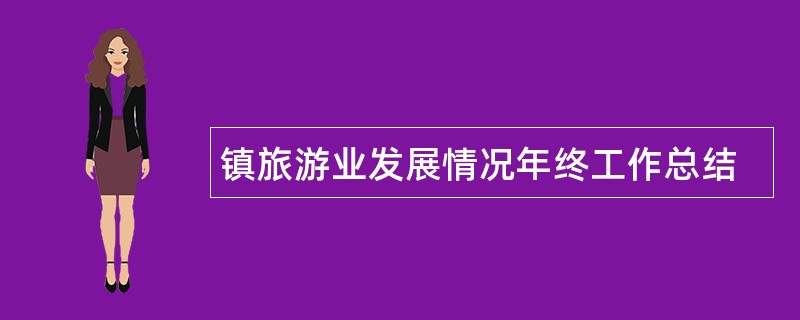 镇旅游业发展情况年终工作总结